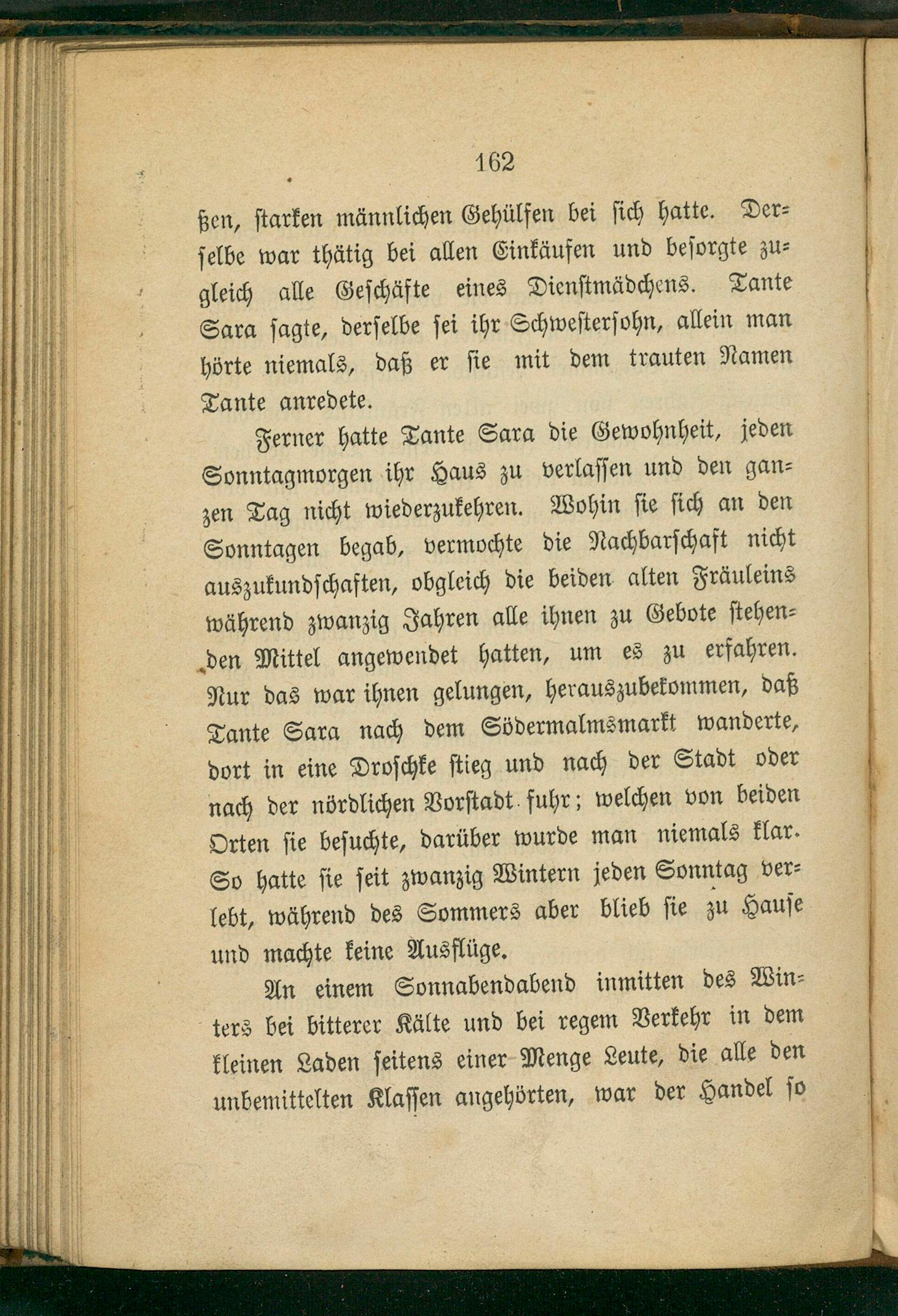 162

ßen, starken männlichen Gehülfen bei sich hatte. Derselbe war thätig bei allen Einkäufen und besorgte zugleich alle Geschäfte eines Dienstmädchens. Tante Sara sagte, derselbe sei ihr Schwestersohn, allein man hörte niemals, daß er sie mit dem trauten Namen Tante anredete.

Ferner hatte Tante Sara die Gewohnheit, jeden Sonntagmorgen ihr Haus zu verlassen und den ganzen Tag nicht wiederzukehren. Wohin sie sich an den Sonntagen begab, vermochte die Nachbarschaft nicht auszukundschaften, obgleich die beiden alten Fräuleins während zwanzig Jahren alle ihnen zu Gebote stehenden Mittel angewendet hatten, um es zu erfahren. Nur das war ihnen gelungen, herauszubekommen, daß Tante Sara nach dem Södermalmsmarkt wanderte, dort in eine Droschke stieg und nach der Stadt oder nach der nördlichen Vorstadt fuhr; welchen von beiden Orten sie besuchte, darüber wurde man niemals klar. So hatte sie seit zwanzig Wintern jeden Sonntag verlebt, während des Sommers aber blieb sie zu Hause und machte keine Ausflüge.

An einem Sonnabendabend inmitten des Winters bei bitterer Kälte und bei regem Verkehr in dem kleinen Laden seitens einer Menge Leute, die alle den unbemittelten Klassen angehörten, war der Handel so